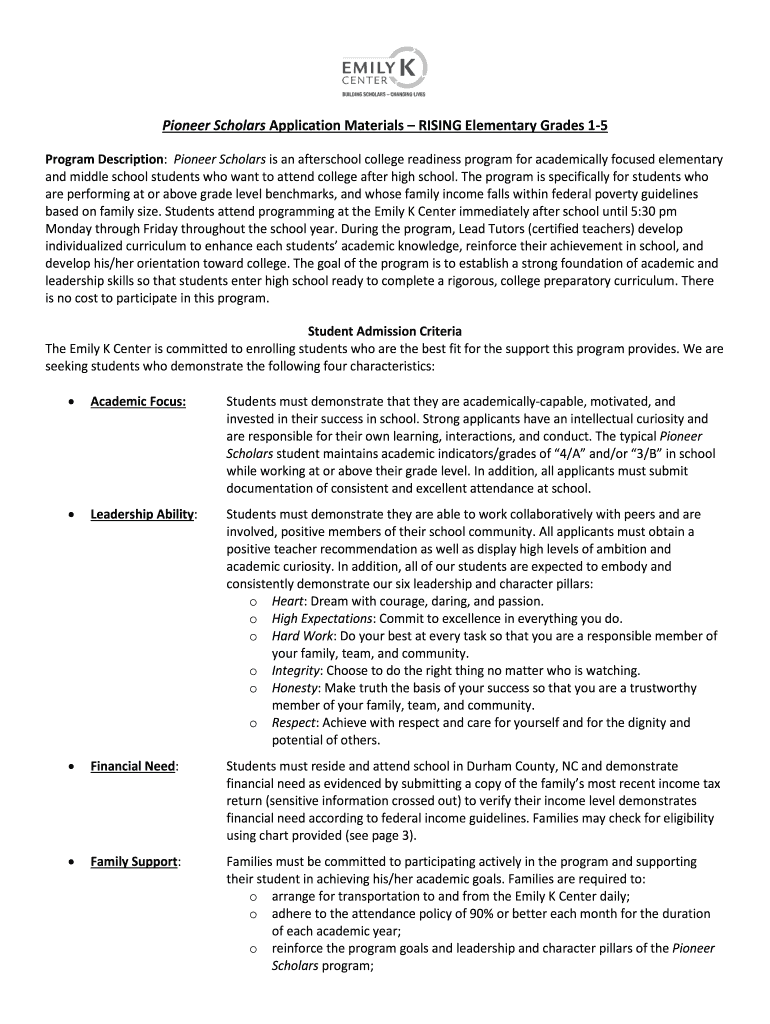 EMILY K
CENTER
BUILDING SCHOLARS – CHANGING LIVES

Pioneer Scholars Application Materials – RISING Elementary Grades 1-5

Program Description: Pioneer Scholars is an afterschool college readiness program for academically focused elementary and middle school students who want to attend college after high school. The program is specifically for students who are performing at or above grade level benchmarks, and whose family income falls within federal poverty guidelines based on family size. Students attend programming at the Emily K Center immediately after school until 5:30 pm Monday through Friday throughout the school year. During the program, Lead Tutors (certified teachers) develop individualized curriculum to enhance each students' academic knowledge, reinforce their achievement in school, and develop his/her orientation toward college. The goal of the program is to establish a strong foundation of academic and leadership skills so that students enter high school ready to complete a rigorous, college preparatory curriculum. There is no cost to participate in this program.

Student Admission Criteria
The Emily K Center is committed to enrolling students who are the best fit for the support this program provides. We are seeking students who demonstrate the following four characteristics:

• Academic Focus: Students must demonstrate that they are academically-capable, motivated, and invested in their success in school. Strong applicants have an intellectual curiosity and are responsible for their own learning, interactions, and conduct. The typical Pioneer Scholars student maintains academic indicators/grades of "4/A" and/or "3/B" in school while working at or above their grade level. In addition, all applicants must submit documentation of consistent and excellent attendance at school.

• Leadership Ability: Students must demonstrate they are able to work collaboratively with peers and are involved, positive members of their school community. All applicants must obtain a positive teacher recommendation as well as display high levels of ambition and academic curiosity. In addition, all of our students are expected to embody and consistently demonstrate our six leadership and character pillars:
o Heart: Dream with courage, daring, and passion.
o High Expectations: Commit to excellence in everything you do.
o Hard Work: Do your best at every task so that you are a responsible member of your family, team, and community.
o Integrity: Choose to do the right thing no matter who is watching.
o Honesty: Make truth the basis of your success so that you are a trustworthy member of your family, team, and community.
o Respect: Achieve with respect and care for yourself and for the dignity and potential of others.

• Financial Need: Students must reside and attend school in Durham County, NC and demonstrate financial need as evidenced by submitting a copy of the family's most recent income tax return (sensitive information crossed out) to verify their income level demonstrates financial need according to federal income guidelines. Families may check for eligibility using chart provided (see page 3).

• Family Support: Families must be committed to participating actively in the program and supporting their student in achieving his/her academic goals. Families are required to:
o arrange for transportation to and from the Emily K Center daily;
o adhere to the attendance policy of 90% or better each month for the duration of each academic year;
o reinforce the program goals and leadership and character pillars of the Pioneer Scholars program;